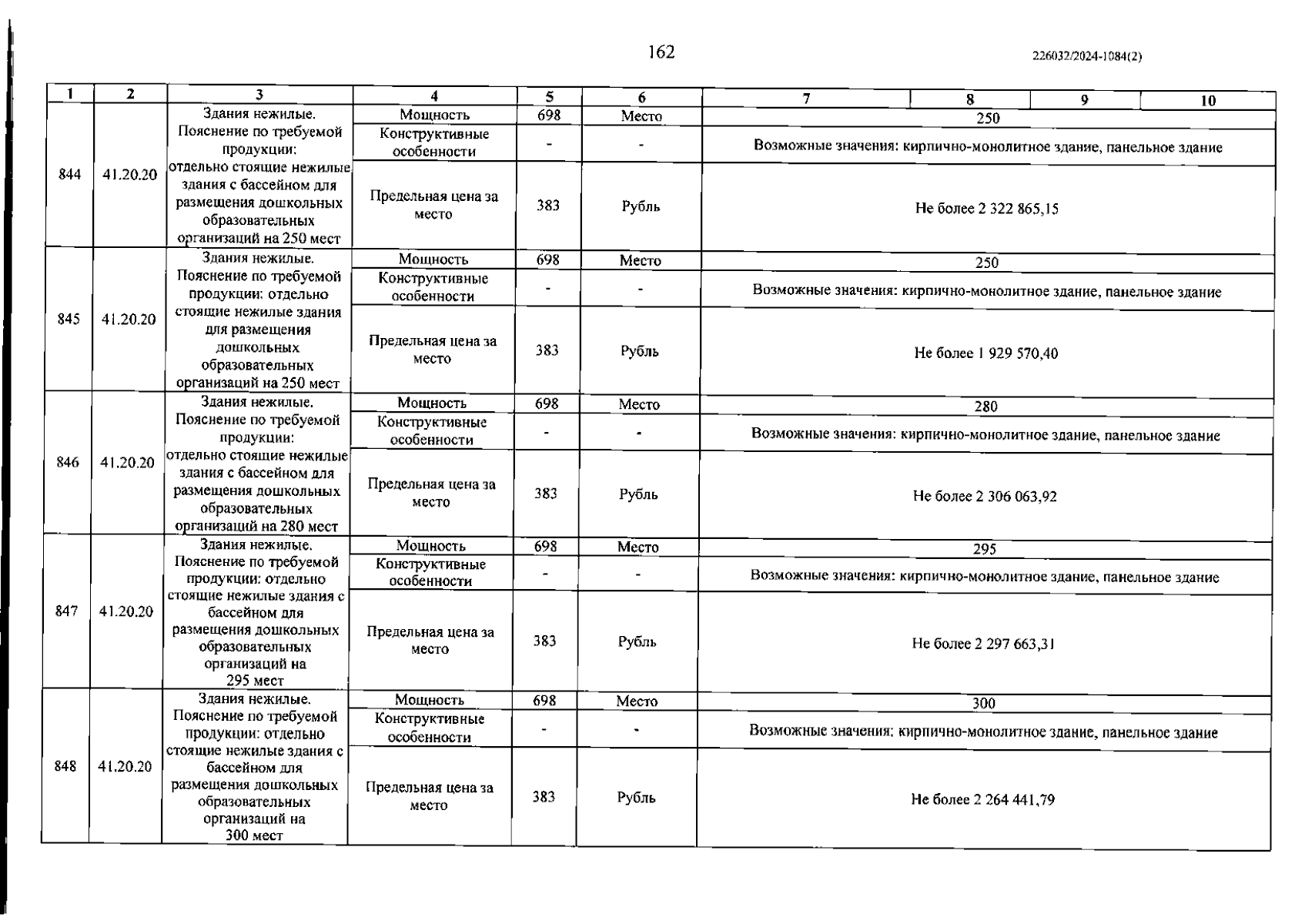 162

226032/2024-1084(2)

| 1 | 2 | 3 | 4 | 5 | 6 | 7 | 8 | 9 | 10 |
|---|---|---|---|---|---|---|---|---|---|
| 844 | 41.20.20 | Здания нежилые. Пояснение по требуемой продукции: отдельно стоящие нежилые здания с бассейном для размещения дошкольных образовательных организаций на 250 мест | Мощность | 698 | Место | 250 | | | |
| | | | Конструктивные особенности | - | - | Возможные значения: кирпично-монолитное здание, панельное здание | | | |
| | | | Предельная цена за место | 383 | Рубль | Не более 2 322 865,15 | | | |
| 845 | 41.20.20 | Здания нежилые. Пояснение по требуемой продукции: отдельно стоящие нежилые здания для размещения дошкольных образовательных организаций на 250 мест | Мощность | 698 | Место | 250 | | | |
| | | | Конструктивные особенности | - | - | Возможные значения: кирпично-монолитное здание, панельное здание | | | |
| | | | Предельная цена за место | 383 | Рубль | Не более 1 929 570,40 | | | |
| 846 | 41.20.20 | Здания нежилые. Пояснение по требуемой продукции: отдельно стоящие нежилые здания с бассейном для размещения дошкольных образовательных организаций на 280 мест | Мощность | 698 | Место | 280 | | | |
| | | | Конструктивные особенности | - | - | Возможные значения: кирпично-монолитное здание, панельное здание | | | |
| | | | Предельная цена за место | 383 | Рубль | Не более 2 306 063,92 | | | |
| 847 | 41.20.20 | Здания нежилые. Пояснение по требуемой продукции: отдельно стоящие нежилые здания с бассейном для размещения дошкольных образовательных организаций на 295 мест | Мощность | 698 | Место | 295 | | | |
| | | | Конструктивные особенности | - | - | Возможные значения: кирпично-монолитное здание, панельное здание | | | |
| | | | Предельная цена за место | 383 | Рубль | Не более 2 297 663,31 | | | |
| 848 | 41.20.20 | Здания нежилые. Пояснение по требуемой продукции: отдельно стоящие нежилые здания с бассейном для размещения дошкольных образовательных организаций на 300 мест | Мощность | 698 | Место | 300 | | | |
| | | | Конструктивные особенности | - | - | Возможные значения: кирпично-монолитное здание, панельное здание | | | |
| | | | Предельная цена за место | 383 | Рубль | Не более 2 264 441,79 | | | |